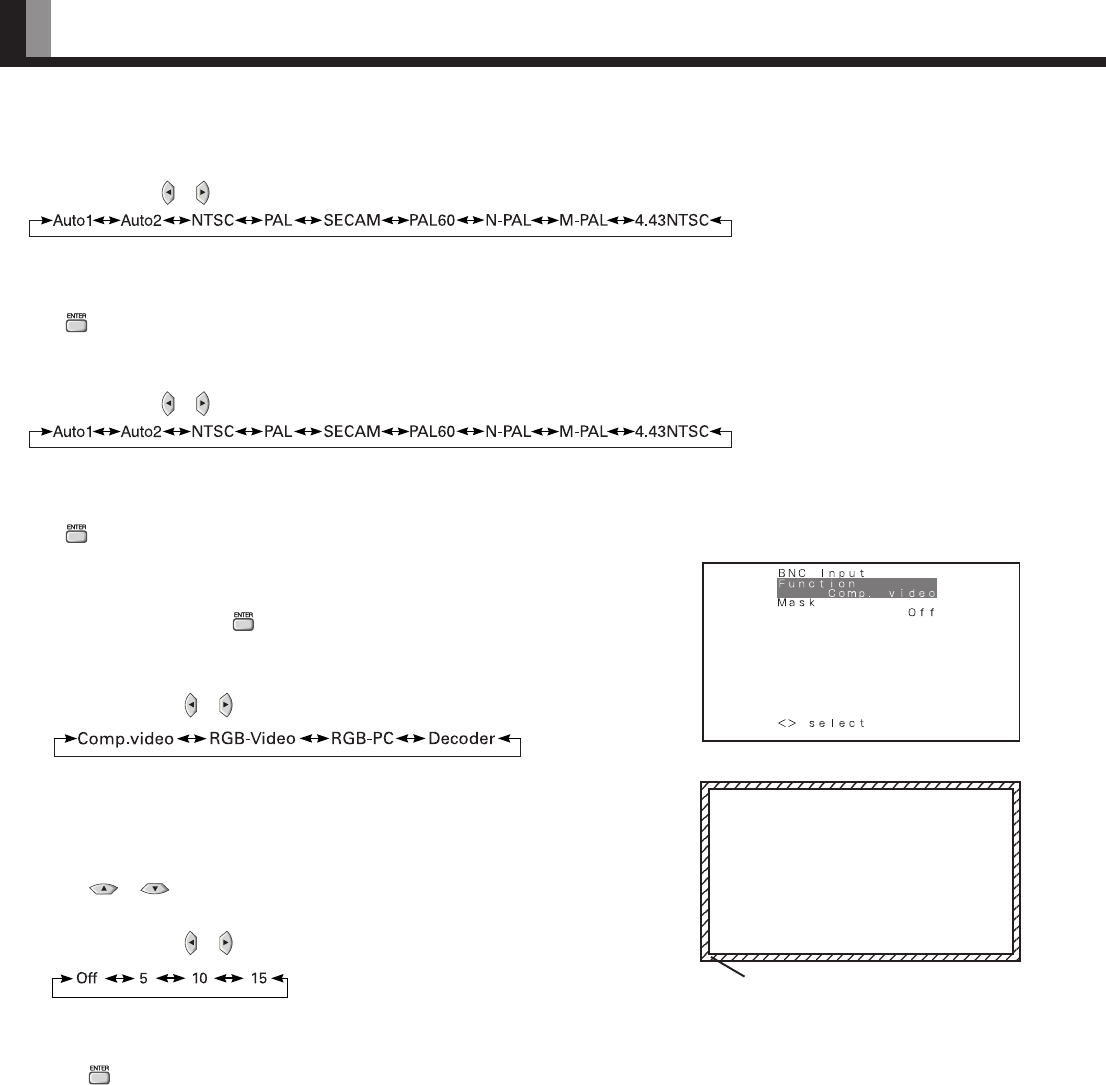 Auto1 ↔ Auto2 ↔ NTSC ↔ PAL ↔ SECAM ↔ PAL60 ↔ N-PAL ↔ M-PAL ↔ 4.43NTSC

ENTER

Auto1 ↔ Auto2 ↔ NTSC ↔ PAL ↔ SECAM ↔ PAL60 ↔ N-PAL ↔ M-PAL ↔ 4.43NTSC

ENTER

ENTER

Comp.video ↔ RGB-Video ↔ RGB-PC ↔ Decoder

Off ↔ 5 ↔ 10 ↔ 15

ENTER

BNC Input
Function
Comp. video
Mask
Off

<> select